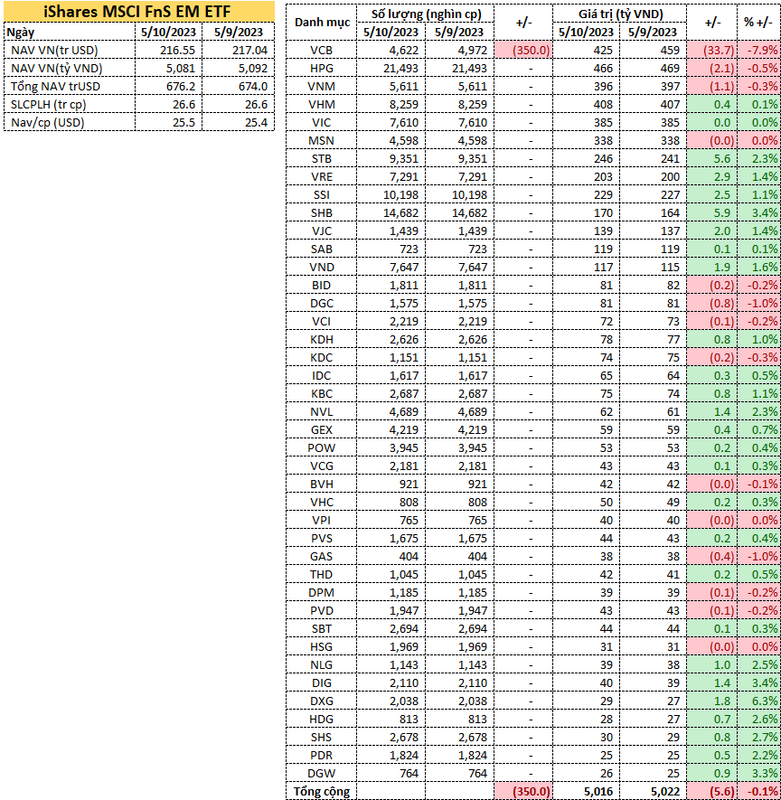 iShares MSCI FnS EM ETF

| Ngày | 5/10/2023 | 5/9/2023 |
|---|---|---|
| NAV VN(tr USD) | 216.55 | 217.04 |
| NAV VN(tỷ VND) | 5,081 | 5,092 |
| Tổng NAV trUSD | 676.2 | 674.0 |
| SLCPLH (tr cp) | 26.6 | 26.6 |
| Nav/cp (USD) | 25.5 | 25.4 |

| Danh mục | Số lượng (nghìn cp) 5/10/2023 | Số lượng (nghìn cp) 5/9/2023 | +/- | Giá trị (tỷ VND) 5/10/2023 | Giá trị (tỷ VND) 5/9/2023 | +/- | % +/- |
|---|---|---|---|---|---|---|---|
| VCB | 4,622 | 4,972 | (350.0) | 425 | 459 | (33.7) | -7.9% |
| HPG | 21,493 | 21,493 | - | 466 | 469 | (2.1) | -0.5% |
| VNM | 5,611 | 5,611 | - | 396 | 397 | (1.1) | -0.3% |
| VHM | 8,259 | 8,259 | - | 408 | 407 | 0.4 | 0.1% |
| VIC | 7,610 | 7,610 | - | 385 | 385 | 0.0 | 0.0% |
| MSN | 4,598 | 4,598 | - | 338 | 338 | (0.0) | 0.0% |
| STB | 9,351 | 9,351 | - | 246 | 241 | 5.6 | 2.3% |
| VRE | 7,291 | 7,291 | - | 203 | 200 | 2.9 | 1.4% |
| SSI | 10,198 | 10,198 | - | 229 | 227 | 2.5 | 1.1% |
| SHB | 14,682 | 14,682 | - | 170 | 164 | 5.9 | 3.4% |
| VJC | 1,439 | 1,439 | - | 139 | 137 | 2.0 | 1.4% |
| SAB | 723 | 723 | - | 119 | 119 | 0.1 | 0.1% |
| VND | 7,647 | 7,647 | - | 117 | 115 | 1.9 | 1.6% |
| BID | 1,811 | 1,811 | - | 81 | 82 | (0.2) | -0.2% |
| DGC | 1,575 | 1,575 | - | 81 | 81 | (0.8) | -1.0% |
| VCI | 2,219 | 2,219 | - | 72 | 73 | (0.1) | -0.2% |
| KDH | 2,626 | 2,626 | - | 78 | 77 | 0.8 | 1.0% |
| KDC | 1,151 | 1,151 | - | 74 | 75 | (0.2) | -0.3% |
| IDC | 1,617 | 1,617 | - | 65 | 64 | 0.3 | 0.5% |
| KBC | 2,687 | 2,687 | - | 75 | 74 | 0.8 | 1.1% |
| NVL | 4,689 | 4,689 | - | 62 | 61 | 1.4 | 2.3% |
| GEX | 4,219 | 4,219 | - | 59 | 59 | 0.4 | 0.7% |
| POW | 3,945 | 3,945 | - | 53 | 53 | 0.2 | 0.4% |
| VCG | 2,181 | 2,181 | - | 43 | 43 | 0.1 | 0.3% |
| BVH | 921 | 921 | - | 42 | 42 | (0.0) | -0.1% |
| VHC | 808 | 808 | - | 50 | 49 | 0.2 | 0.3% |
| VPI | 765 | 765 | - | 40 | 40 | (0.0) | 0.0% |
| PVS | 1,675 | 1,675 | - | 44 | 43 | 0.2 | 0.4% |
| GAS | 404 | 404 | - | 38 | 38 | (0.4) | -1.0% |
| THD | 1,045 | 1,045 | - | 42 | 41 | 0.2 | 0.5% |
| DPM | 1,185 | 1,185 | - | 39 | 39 | (0.1) | -0.2% |
| PVD | 1,947 | 1,947 | - | 43 | 43 | (0.1) | -0.2% |
| SBT | 2,694 | 2,694 | - | 44 | 44 | 0.1 | 0.3% |
| HSG | 1,969 | 1,969 | - | 31 | 31 | (0.0) | 0.0% |
| NLG | 1,143 | 1,143 | - | 39 | 38 | 1.0 | 2.5% |
| DIG | 2,110 | 2,110 | - | 40 | 39 | 1.4 | 3.4% |
| DXG | 2,038 | 2,038 | - | 29 | 27 | 1.8 | 6.3% |
| HDG | 813 | 813 | - | 28 | 27 | 0.7 | 2.6% |
| SHS | 2,678 | 2,678 | - | 30 | 29 | 0.8 | 2.7% |
| PDR | 1,824 | 1,824 | - | 25 | 25 | 0.5 | 2.2% |
| DGW | 764 | 764 | - | 26 | 25 | 0.9 | 3.3% |
| Tổng cộng | | | (350.0) | 5,016 | 5,022 | (5.6) | -0.1% |